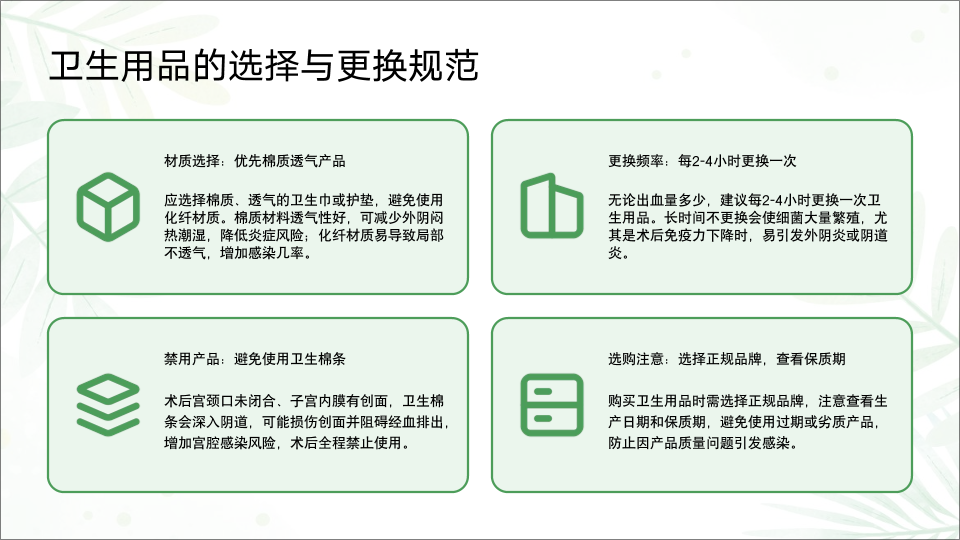 卫生用品的选择与更换规范

材质选择：优先棉质透气产品

应选择棉质、透气的卫生巾或护垫，避免使用化纤材质。棉质材料透气性好，可减少外阴闷热潮湿，降低炎症风险；化纤材质易导致局部不透气，增加感染几率。

更换频率：每2-4小时更换一次

无论出血量多少，建议每2-4小时更换一次卫生用品。长时间不更换会使细菌大量繁殖，尤其是术后免疫力下降时，易引发外阴炎或阴道炎。

禁用产品：避免使用卫生棉条

术后宫颈口未闭合、子宫内膜有创面，卫生棉条会深入阴道，可能损伤创面并阻碍经血排出，增加宫腔感染风险，术后全程禁止使用。

选购注意：选择正规品牌，查看保质期

购买卫生用品时需选择正规品牌，注意查看生产日期和保质期，避免使用过期或劣质产品，防止因产品质量问题引发感染。